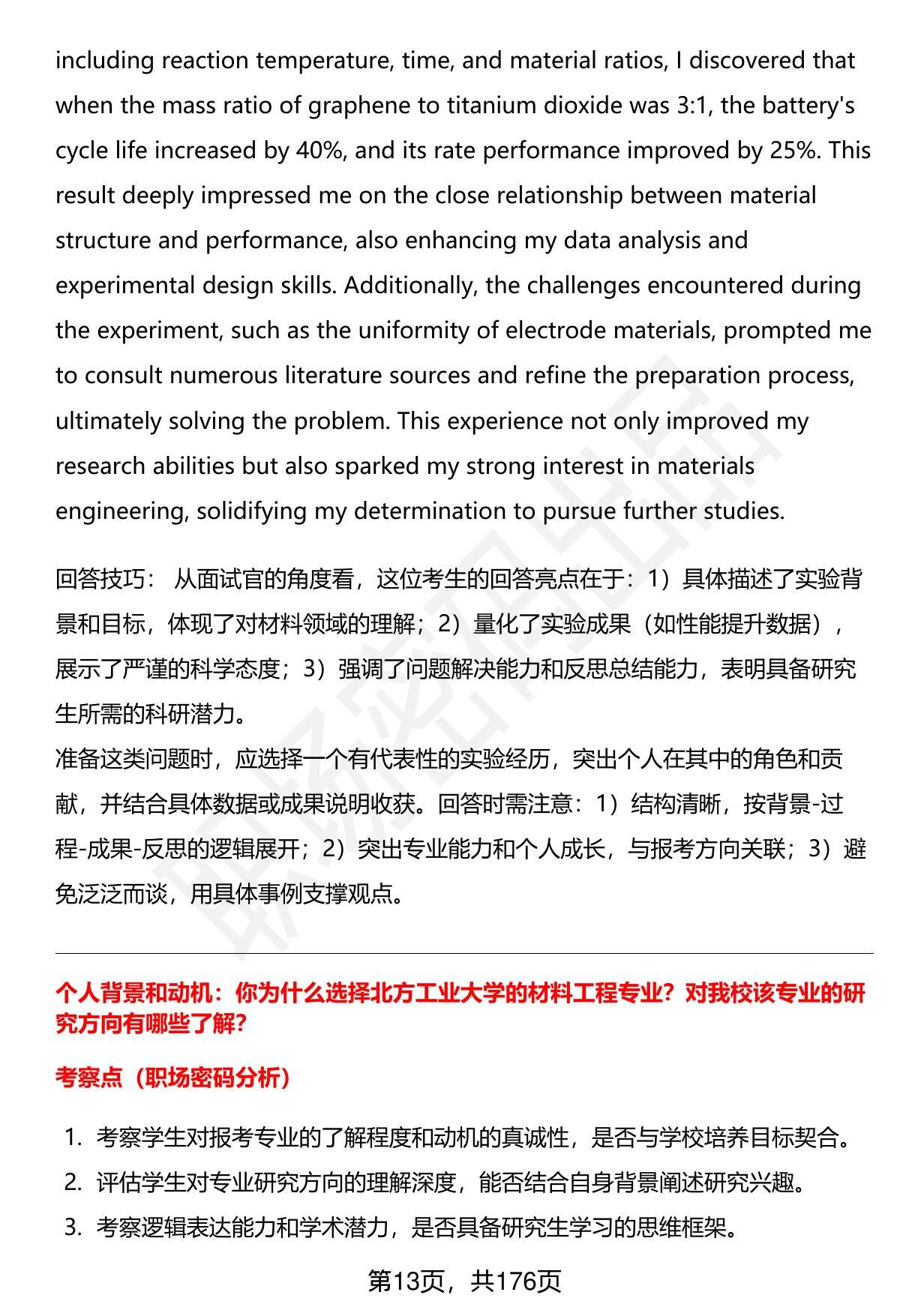 including reaction temperature, time, and material ratios, I discovered that when the mass ratio of graphene to titanium dioxide was 3:1, the battery's cycle life increased by 40%, and its rate performance improved by 25%. This result deeply impressed me on the close relationship between material structure and performance, also enhancing my data analysis and experimental design skills. Additionally, the challenges encountered during the experiment, such as the uniformity of electrode materials, prompted me to consult numerous literature sources and refine the preparation process, ultimately solving the problem. This experience not only improved my research abilities but also sparked my strong interest in materials engineering, solidifying my determination to pursue further studies.

回答技巧： 从面试官的角度看，这位考生的回答亮点在于：1）具体描述了实验背景和目标，体现了对材料领域的理解；2）量化了实验成果（如性能提升数据），展示了严谨的科学态度；3）强调了问题解决能力和反思总结能力，表明具备研究生所需的科研潜力。
准备这类问题时，应选择一个有代表性的实验经历，突出个人在其中的角色和贡献，并结合具体数据或成果说明收获。回答时需注意：1）结构清晰，按背景-过程-成果-反思的逻辑展开；2）突出专业能力和个人成长，与报考方向关联；3）避免泛泛而谈，用具体事例支撑观点。

个人背景和动机：你为什么选择北方工业大学的材料工程专业？对我校该专业的研究方向有哪些了解？

考察点（职场密码分析）

1. 考察学生对报考专业的了解程度和动机的真诚性，是否与学校培养目标契合。
2. 评估学生对专业研究方向的理解深度，能否结合自身背景阐述研究兴趣。
3. 考察逻辑表达能力和学术潜力，是否具备研究生学习的思维框架。

第13页，共176页